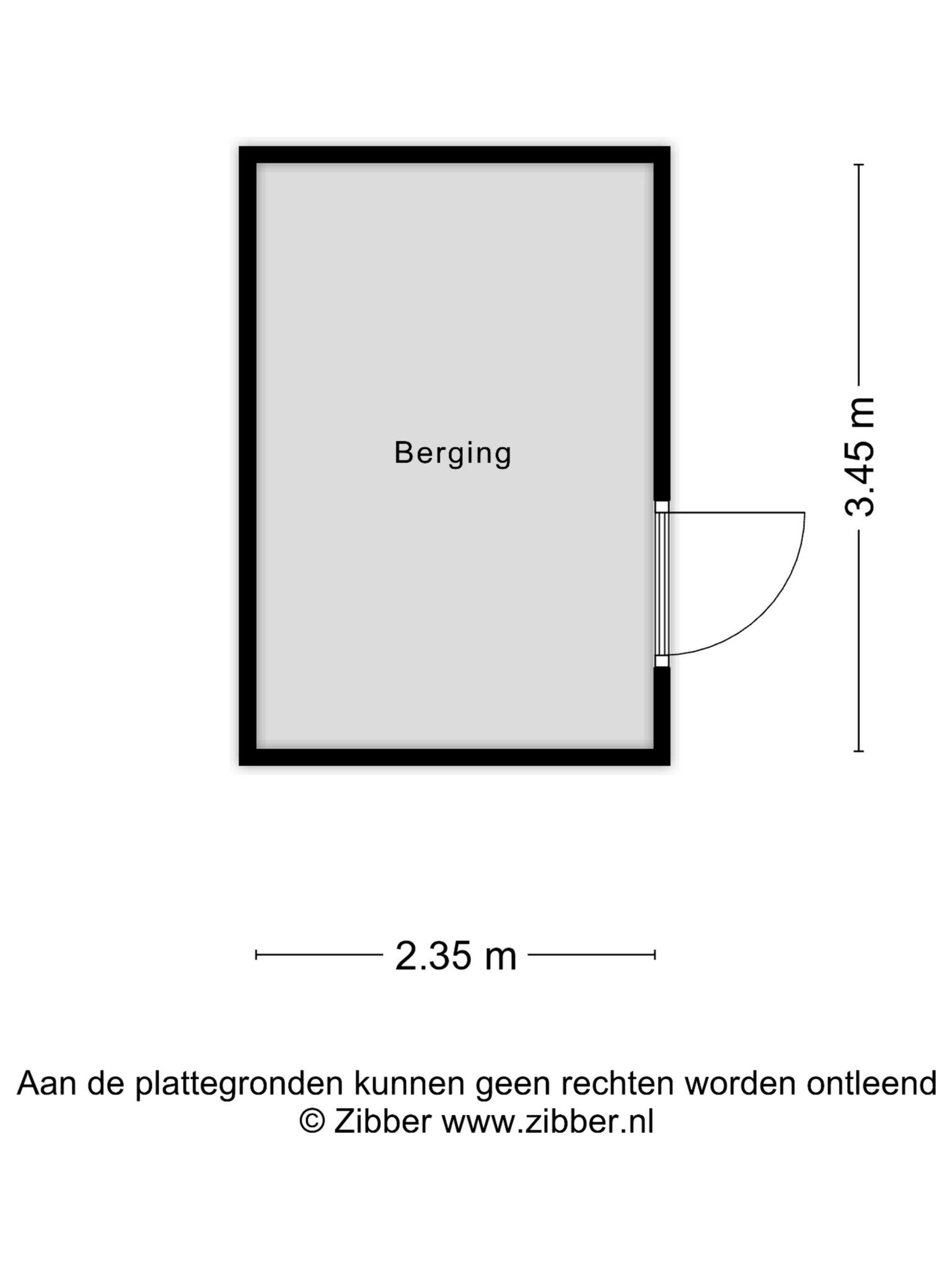 Berging

3.45 m

2.35 m

Aan de plattegronden kunnen geen rechten worden ontleend
© Zibber www.zibber.nl